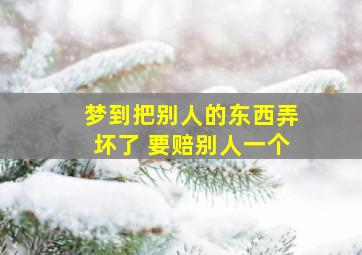 梦到把别人的东西弄坏了 要赔别人一个